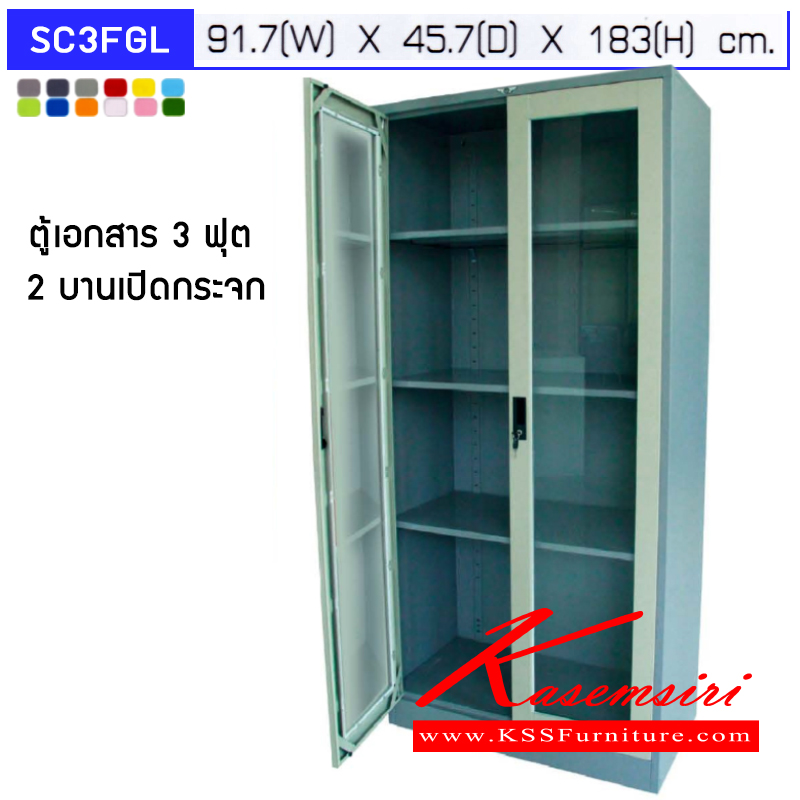 SC3FGL 91.7(W) X 45.7(D) X 183(H) cm.

ตู้เอกสาร 3 ฟุต
2 บานเปิดกระจก

Kasemsiri
www.KSSFurniture.com